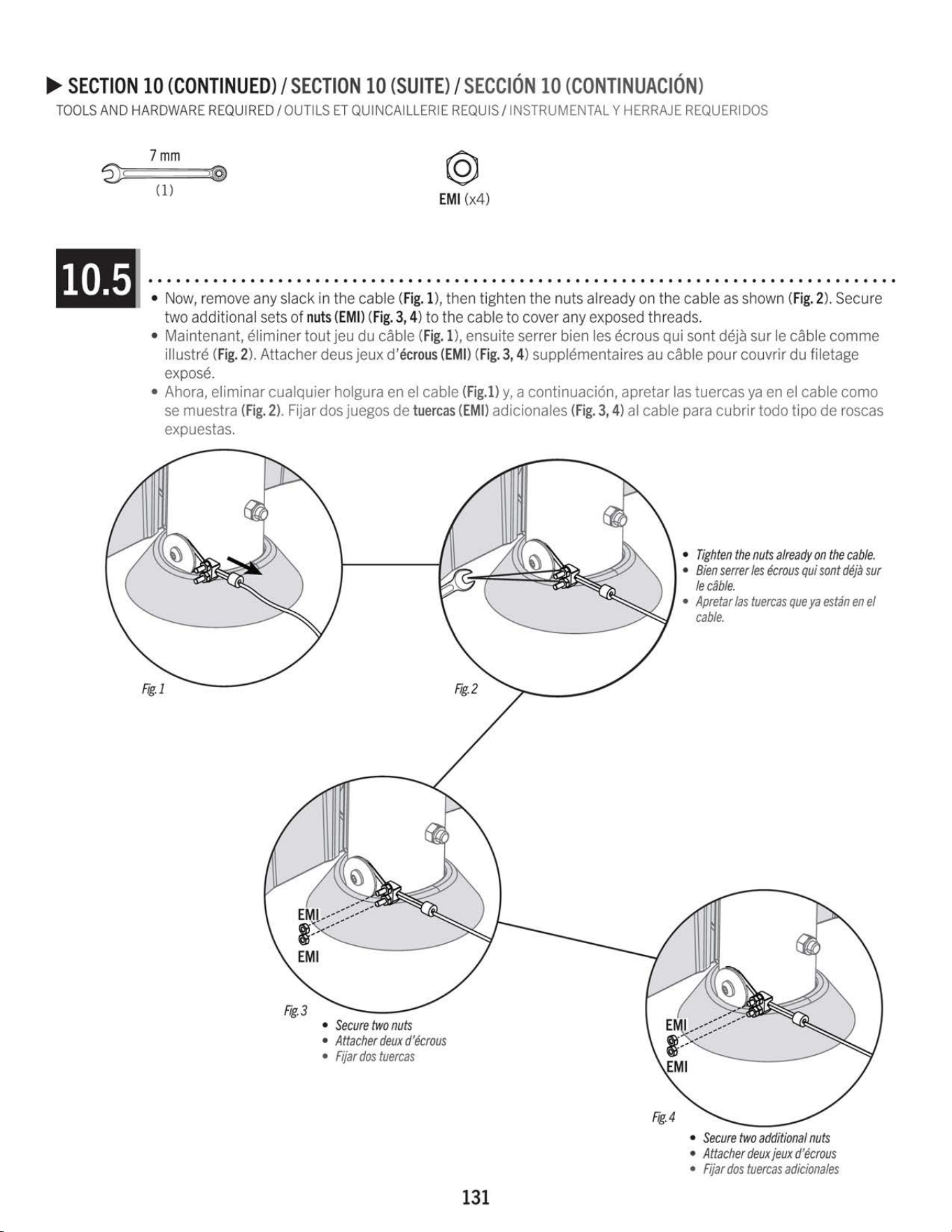 ▶ SECTION 10 (CONTINUED) / SECTION 10 (SUITE) / SECCIÓN 10 (CONTINUACIÓN)
TOOLS AND HARDWARE REQUIRED / OUTILS ET QUINCAILLERIE REQUIS / INSTRUMENTAL Y HERRAJE REQUERIDOS

7 mm
(1)

EMI (x4)

10.5

• Now, remove any slack in the cable (Fig. 1), then tighten the nuts already on the cable as shown (Fig. 2). Secure two additional sets of nuts (EMI) (Fig. 3, 4) to the cable to cover any exposed threads.
• Maintenant, éliminer tout jeu du câble (Fig. 1), ensuite serrer bien les écrous qui sont déjà sur le câble comme illustré (Fig. 2). Attacher deus jeux d'écrous (EMI) (Fig. 3, 4) supplémentaires au câble pour couvrir du filetage exposé.
• Ahora, eliminar cualquier holgura en el cable (Fig.1) y, a continuación, apretar las tuercas ya en el cable como se muestra (Fig. 2). Fijar dos juegos de tuercas (EMI) adicionales (Fig. 3, 4) al cable para cubrir todo tipo de roscas expuestas.

Fig. 1

Fig. 2

• Tighten the nuts already on the cable.
• Bien serrer les écrous qui sont déjà sur le câble.
• Apretar las tuercas que ya están en el cable.

EMI
EMI

Fig. 3
• Secure two nuts
• Attacher deux d'écrous
• Fijar dos tuercas

EMI
EMI

Fig. 4
• Secure two additional nuts
• Attacher deux jeux d'écrous
• Fijar dos tuercas adicionales

131